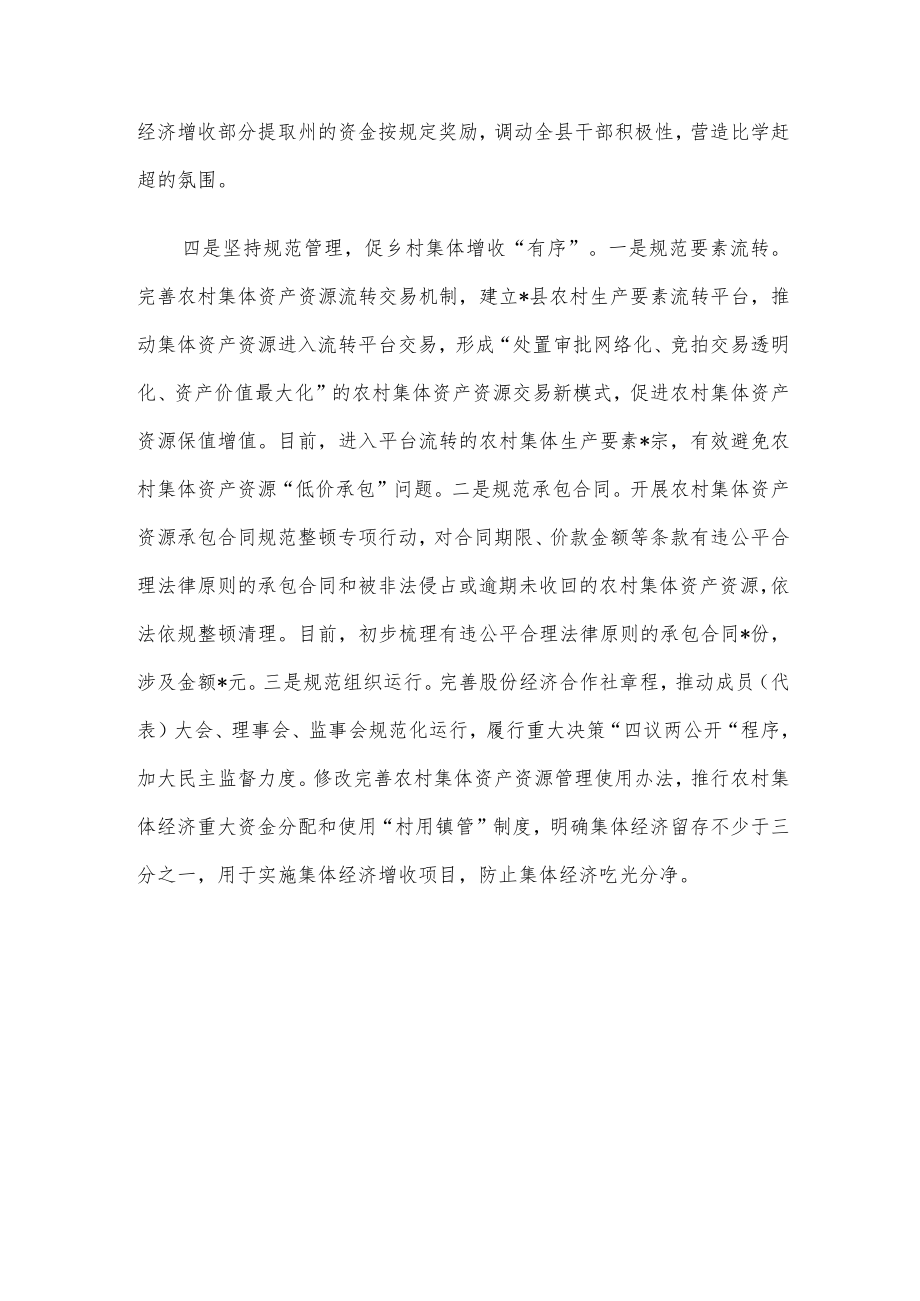 经济增收部分提取州的资金按规定奖励，调动全县干部积极性，营造比学赶超的氛围。

四是坚持规范管理，促乡村集体增收“有序”。一是规范要素流转。完善农村集体资产资源流转交易机制，建立*县农村生产要素流转平台，推动集体资产资源进入流转平台交易，形成“处置审批网络化、竞拍交易透明化、资产价值最大化”的农村集体资产资源交易新模式，促进农村集体资产资源保值增值。目前，进入平台流转的农村集体生产要素*宗，有效避免农村集体资产资源“低价承包”问题。二是规范承包合同。开展农村集体资产资源承包合同规范整顿专项行动，对合同期限、价款金额等条款有违公平合理法律原则的承包合同和被非法侵占或逾期未收回的农村集体资产资源，依法依规整顿清理。目前，初步梳理有违公平合理法律原则的承包合同*份，涉及金额*元。三是规范组织运行。完善股份经济合作社章程，推动成员（代表）大会、理事会、监事会规范化运行，履行重大决策“四议两公开“程序，加大民主监督力度。修改完善农村集体资产资源管理使用办法，推行农村集体经济重大资金分配和使用“村用镇管”制度，明确集体经济留存不少于三分之一，用于实施集体经济增收项目，防止集体经济吃光分净。